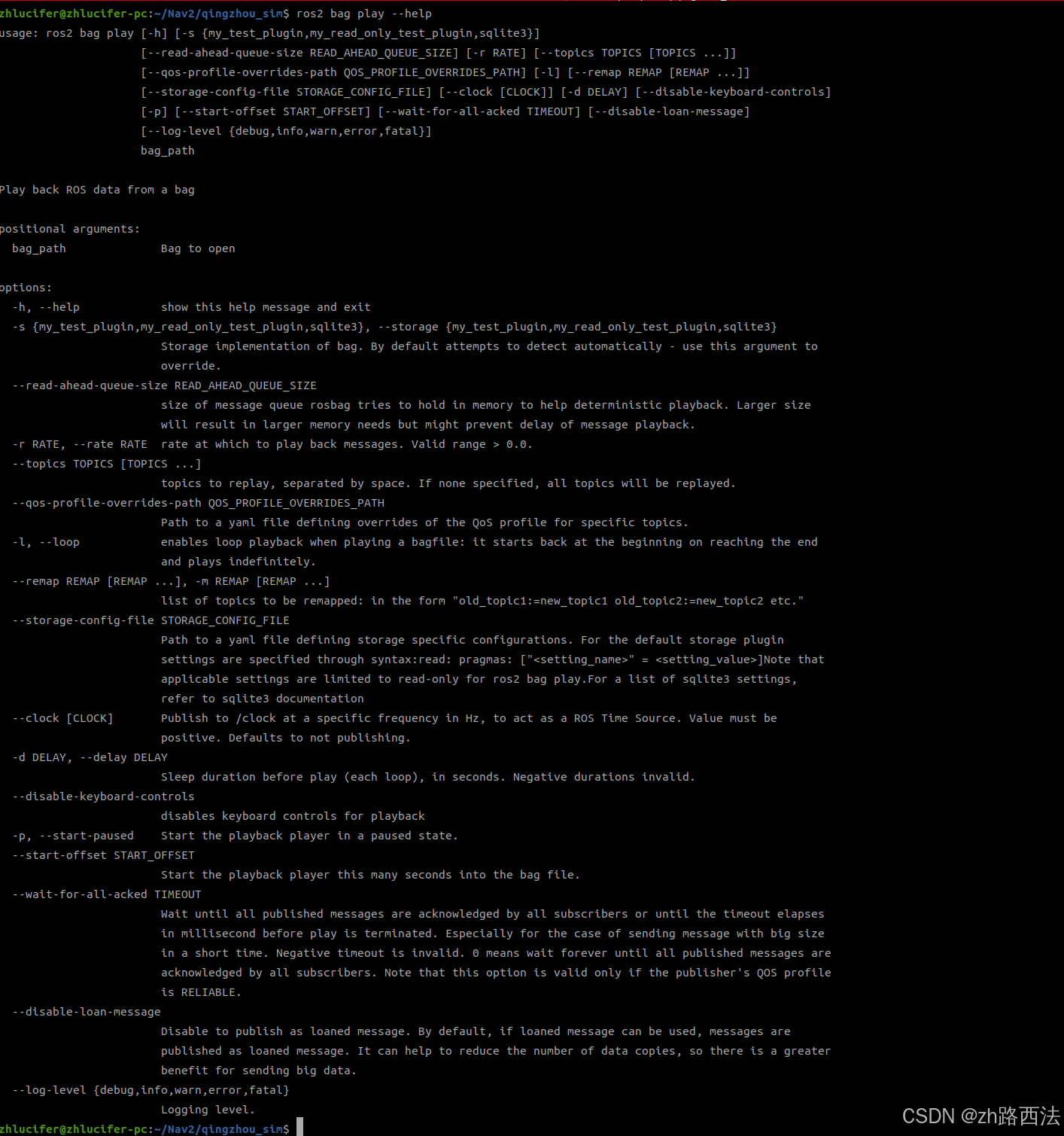 zhlucifer@zhlucifer-pc:~/Nav2/qingzhou_sim$ ros2 bag play --help
usage: ros2 bag play [-h] [-s {my_test_plugin,my_read_only_test_plugin,sqlite3}]
[--read-ahead-queue-size READ_AHEAD_QUEUE_SIZE] [-r RATE] [--topics TOPICS [TOPICS ...]]
[--qos-profile-overrides-path QOS_PROFILE_OVERRIDES_PATH] [-l] [--remap REMAP [REMAP ...]]
[--storage-config-file STORAGE_CONFIG_FILE] [--clock [CLOCK]] [-d DELAY] [--disable-keyboard-controls]
[-p] [--start-offset START_OFFSET] [--wait-for-all-acked TIMEOUT] [--disable-loan-message]
[--log-level {debug,info,warn,error,fatal}]
bag_path

Play back ROS data from a bag

positional arguments:
bag_path Bag to open

options:
-h, --help show this help message and exit
-s {my_test_plugin,my_read_only_test_plugin,sqlite3}, --storage {my_test_plugin,my_read_only_test_plugin,sqlite3}
Storage implementation of bag. By default attempts to detect automatically - use this argument to override.
--read-ahead-queue-size READ_AHEAD_QUEUE_SIZE
size of message queue rosbag tries to hold in memory to help deterministic playback. Larger size will result in larger memory needs but might prevent delay of message playback.
-r RATE, --rate RATE rate at which to play back messages. Valid range > 0.0.
--topics TOPICS [TOPICS ...]
topics to replay, separated by space. If none specified, all topics will be replayed.
--qos-profile-overrides-path QOS_PROFILE_OVERRIDES_PATH
Path to a yaml file defining overrides of the QoS profile for specific topics.
-l, --loop enables loop playback when playing a bagfile: it starts back at the beginning on reaching the end and plays indefinitely.
--remap REMAP [REMAP ...], -m REMAP [REMAP ...]
list of topics to be remapped: in the form "old_topic1:=new_topic1 old_topic2:=new_topic2 etc."
--storage-config-file STORAGE_CONFIG_FILE
Path to a yaml file defining storage specific configurations. For the default storage plugin settings are specified through syntax:read: pragmas: ["<setting_name>" = <setting_value>]Note that applicable settings are limited to read-only for ros2 bag play.For a list of sqlite3 settings, refer to sqlite3 documentation
--clock [CLOCK] Publish to /clock at a specific frequency in Hz, to act as a ROS Time Source. Value must be positive. Defaults to not publishing.
-d DELAY, --delay DELAY
Sleep duration before play (each loop), in seconds. Negative durations invalid.
--disable-keyboard-controls
disables keyboard controls for playback
-p, --start-paused Start the playback player in a paused state.
--start-offset START_OFFSET
Start the playback player this many seconds into the bag file.
--wait-for-all-acked TIMEOUT
Wait until all published messages are acknowledged by all subscribers or until the timeout elapses in millisecond before play is terminated. Especially for the case of sending message with big size in a short time. Negative timeout is invalid. 0 means wait forever until all published messages are acknowledged by all subscribers. Note that this option is valid only if the publisher's QOS profile is RELIABLE.
--disable-loan-message
Disable to publish as loaned message. By default, if loaned message can be used, messages are published as loaned message. It can help to reduce the number of data copies, so there is a greater benefit for sending big data.
--log-level {debug,info,warn,error,fatal}
Logging level.
zhlucifer@zhlucifer-pc:~/Nav2/qingzhou_sim$

CSDN @zh路西法